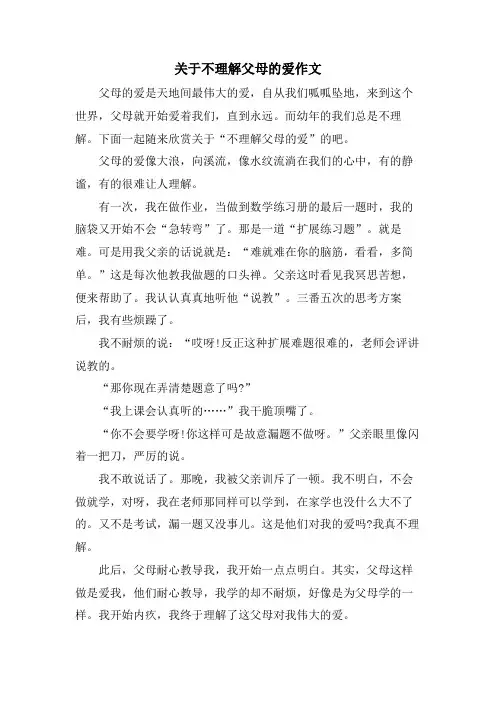 关于不理解父母的爱作文

父母的爱是天地间最伟大的爱，自从我们呱呱坠地，来到这个世界，父母就开始爱着我们，直到永远。而幼年的我们总是不理解。下面一起随来欣赏关于“不理解父母的爱”的吧。

父母的爱像大浪，向溪流，像水纹流淌在我们的心中，有的静谧，有的很难让人理解。

有一次，我在做作业，当做到数学练习册的最后一题时，我的脑袋又开始不会“急转弯”了。那是一道“扩展练习题”。就是难。可是用我父亲的话说就是：“难就难在你的脑筋，看看，多简单。”这是每次他教我做题的口头禅。父亲这时看见我冥思苦想，便来帮助了。我认认真真地听他“说教”。三番五次的思考方案后，我有些烦躁了。

我不耐烦的说：“哎呀!反正这种扩展难题很难的，老师会评讲说教的。

“那你现在弄清楚题意了吗?”

“我上课会认真听的……”我干脆顶嘴了。

“你不会要学呀!你这样可是故意漏题不做呀。”父亲眼里像闪着一把刀，严厉的说。

我不敢说话了。那晚，我被父亲训斥了一顿。我不明白，不会做就学，对呀，我在老师那同样可以学到，在家学也没什么大不了的。又不是考试，漏一题又没事儿。这是他们对我的爱吗?我真不理解。

此后，父母耐心教导我，我开始一点点明白。其实，父母这样做是爱我，他们耐心教导，我学的却不耐烦，好像是为父母学的一样。我开始内疚，我终于理解了这父母对我伟大的爱。